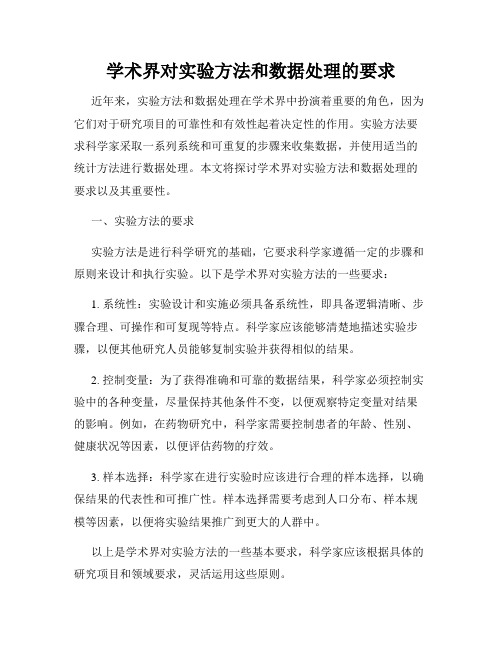 学术界对实验方法和数据处理的要求

近年来，实验方法和数据处理在学术界中扮演着重要的角色，因为它们对于研究项目的可靠性和有效性起着决定性的作用。实验方法要求科学家采取一系列系统和可重复的步骤来收集数据，并使用适当的统计方法进行数据处理。本文将探讨学术界对实验方法和数据处理的要求以及其重要性。

一、实验方法的要求

实验方法是进行科学研究的基础，它要求科学家遵循一定的步骤和原则来设计和执行实验。以下是学术界对实验方法的一些要求：

1. 系统性：实验设计和实施必须具备系统性，即具备逻辑清晰、步骤合理、可操作和可复现等特点。科学家应该能够清楚地描述实验步骤，以便其他研究人员能够复制实验并获得相似的结果。

2. 控制变量：为了获得准确和可靠的数据结果，科学家必须控制实验中的各种变量，尽量保持其他条件不变，以便观察特定变量对结果的影响。例如，在药物研究中，科学家需要控制患者的年龄、性别、健康状况等因素，以便评估药物的疗效。

3. 样本选择：科学家在进行实验时应该进行合理的样本选择，以确保结果的代表性和可推广性。样本选择需要考虑到人口分布、样本规模等因素，以便将实验结果推广到更大的人群中。

以上是学术界对实验方法的一些基本要求，科学家应该根据具体的研究项目和领域要求，灵活运用这些原则。